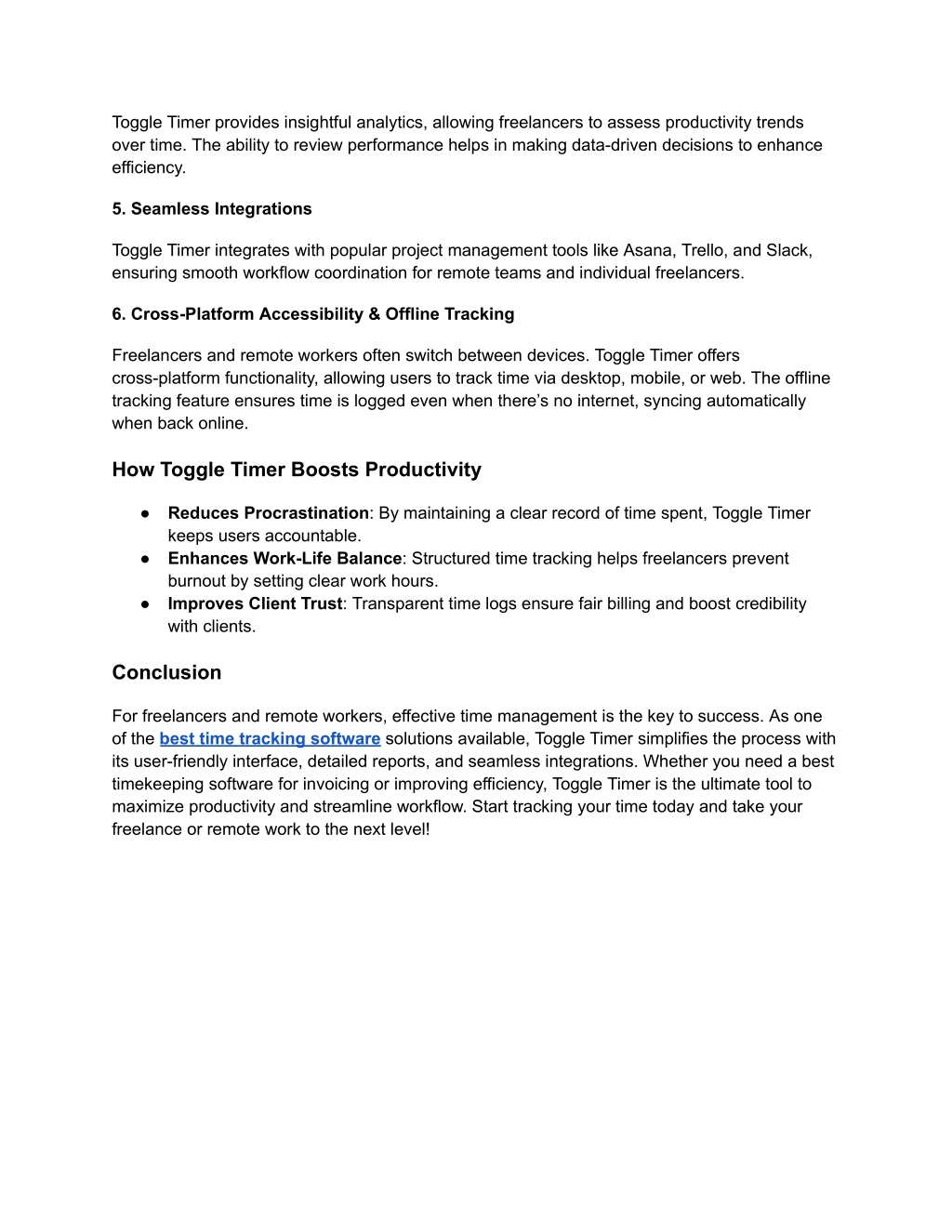 Toggle Timer provides insightful analytics, allowing freelancers to assess productivity trends over time. The ability to review performance helps in making data-driven decisions to enhance efficiency.

5. Seamless Integrations

Toggle Timer integrates with popular project management tools like Asana, Trello, and Slack, ensuring smooth workflow coordination for remote teams and individual freelancers.

6. Cross-Platform Accessibility & Offline Tracking

Freelancers and remote workers often switch between devices. Toggle Timer offers cross-platform functionality, allowing users to track time via desktop, mobile, or web. The offline tracking feature ensures time is logged even when there's no internet, syncing automatically when back online.

How Toggle Timer Boosts Productivity

● Reduces Procrastination: By maintaining a clear record of time spent, Toggle Timer keeps users accountable.
● Enhances Work-Life Balance: Structured time tracking helps freelancers prevent burnout by setting clear work hours.
● Improves Client Trust: Transparent time logs ensure fair billing and boost credibility with clients.

Conclusion

For freelancers and remote workers, effective time management is the key to success. As one of the best time tracking software solutions available, Toggle Timer simplifies the process with its user-friendly interface, detailed reports, and seamless integrations. Whether you need a best timekeeping software for invoicing or improving efficiency, Toggle Timer is the ultimate tool to maximize productivity and streamline workflow. Start tracking your time today and take your freelance or remote work to the next level!